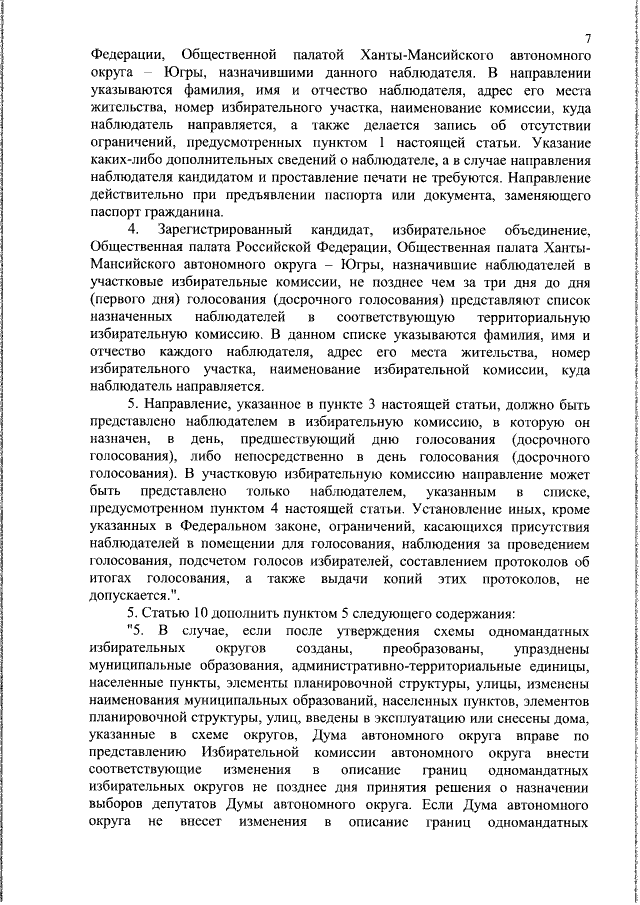 7

Федерации, Общественной палатой Ханты-Мансийского автономного округа – Югры, назначившими данного наблюдателя. В направлении указываются фамилия, имя и отчество наблюдателя, адрес его места жительства, номер избирательного участка, наименование комиссии, куда наблюдатель направляется, а также делается запись об отсутствии ограничений, предусмотренных пунктом 1 настоящей статьи. Указание каких-либо дополнительных сведений о наблюдателе, а в случае направления наблюдателя кандидатом и проставление печати не требуются. Направление действительно при предъявлении паспорта или документа, заменяющего паспорт гражданина.

4. Зарегистрированный кандидат, избирательное объединение, Общественная палата Российской Федерации, Общественная палата Ханты-Мансийского автономного округа – Югры, назначившие наблюдателей в участковые избирательные комиссии, не позднее чем за три дня до дня (первого дня) голосования (досрочного голосования) представляют список назначенных наблюдателей в соответствующую территориальную избирательную комиссию. В данном списке указываются фамилия, имя и отчество каждого наблюдателя, адрес его места жительства, номер избирательного участка, наименование избирательной комиссии, куда наблюдатель направляется.

5. Направление, указанное в пункте 3 настоящей статьи, должно быть представлено наблюдателем в избирательную комиссию, в которую он назначен, в день, предшествующий дню голосования (досрочного голосования), либо непосредственно в день голосования (досрочного голосования). В участковую избирательную комиссию направление может быть представлено только наблюдателем, указанным в списке, предусмотренном пунктом 4 настоящей статьи. Установление иных, кроме указанных в Федеральном законе, ограничений, касающихся присутствия наблюдателей в помещении для голосования, наблюдения за проведением голосования, подсчетом голосов избирателей, составлением протоколов об итогах голосования, а также выдачи копий этих протоколов, не допускается.".

5. Статью 10 дополнить пунктом 5 следующего содержания:

"5. В случае, если после утверждения схемы одномандатных избирательных округов созданы, преобразованы, упразднены муниципальные образования, административно-территориальные единицы, населенные пункты, элементы планировочной структуры, улицы, изменены наименования муниципальных образований, населенных пунктов, элементов планировочной структуры, улиц, введены в эксплуатацию или снесены дома, указанные в схеме округов, Дума автономного округа вправе по представлению Избирательной комиссии автономного округа внести соответствующие изменения в описание границ одномандатных избирательных округов не позднее дня принятия решения о назначении выборов депутатов Думы автономного округа. Если Дума автономного округа не внесет изменения в описание границ одномандатных